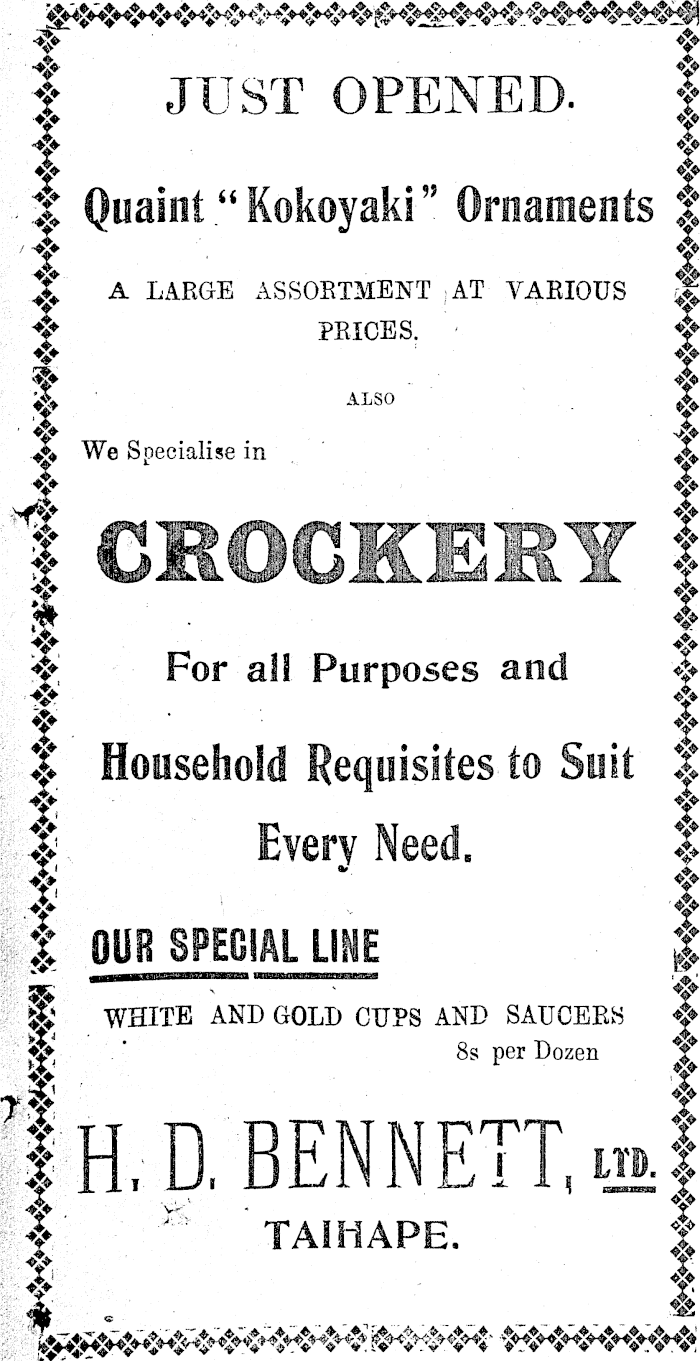 JUST OPENED.

Quaint "Kokoyaki" Ornaments

A LARGE ASSORTMENT AT VARIOUS PRICES.

ALSO

We Specialise in

CROCKERY

For all Purposes and

Household Requisites to Suit Every Need.

OUR SPECIAL LINE

WHITE AND GOLD CUPS AND SAUCERS
8s per Dozen

H. D. BENNETT, LTD.
TAIHAPE.